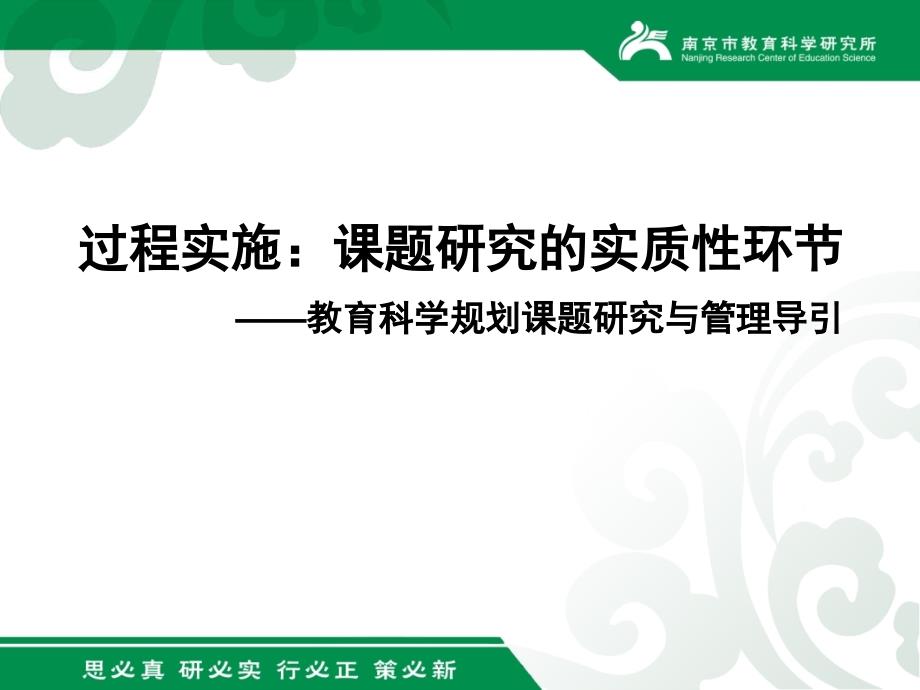 南京市教育科学研究所
Nanjing Research Center of Education Science

过程实施：课题研究的实质性环节

——教育科学规划课题研究与管理导引

思必真 研必实 行必正 策必新